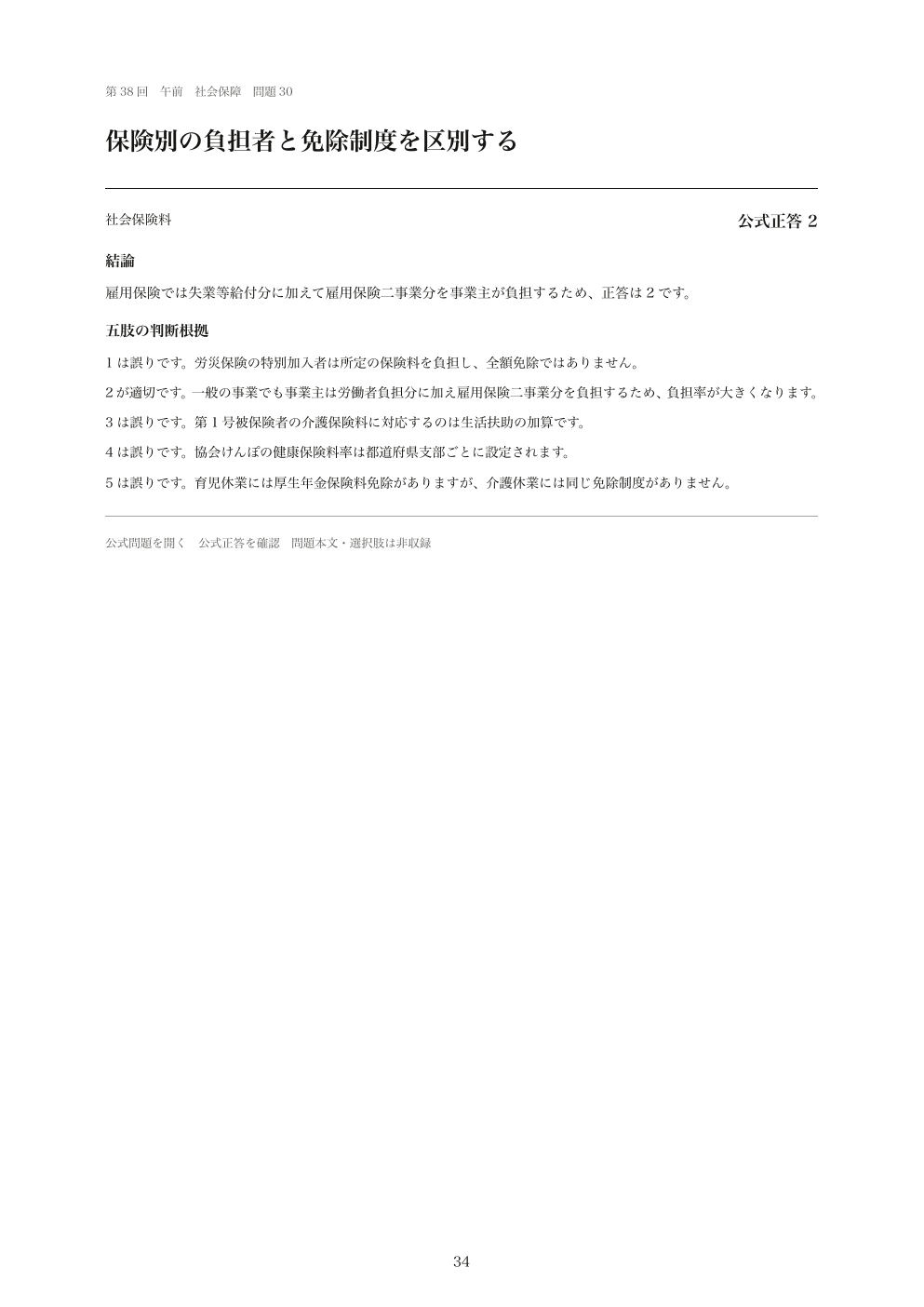 第 38 回　午前　社会保障　問題 30

保険別の負担者と免除制度を区別する

社会保険料

公式正答 2

結論

雇用保険では失業等給付分に加えて雇用保険二事業分を事業主が負担するため、正答は 2 です。

五肢の判断根拠

1 は誤りです。労災保険の特別加入者は所定の保険料を負担し、全額免除ではありません。

2 が適切です。一般の事業でも事業主は労働者負担分に加え雇用保険二事業分を負担するため、負担率が大きくなります。

3 は誤りです。第 1 号被保険者の介護保険料に対応するのは生活扶助の加算です。

4 は誤りです。協会けんぽの健康保険料率は都道府県支部ごとに設定されます。

5 は誤りです。育児休業には厚生年金保険料免除がありますが、介護休業には同じ免除制度がありません。

公式問題を開く　公式正答を確認　問題本文・選択肢は非収録

34